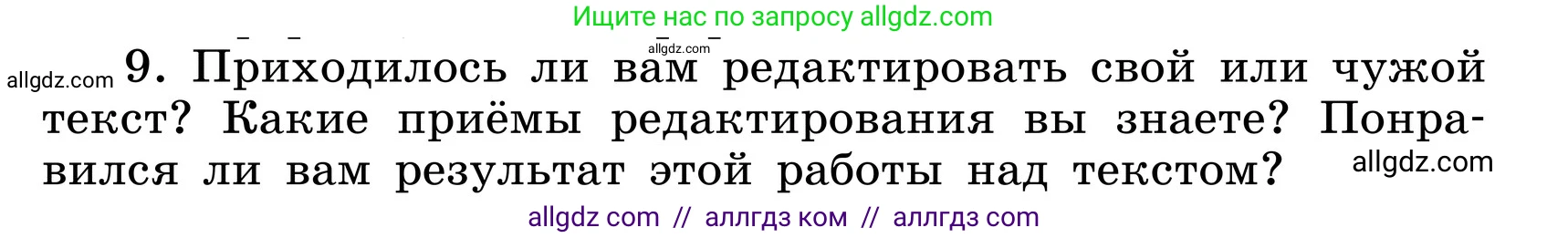 Ищите нас по запросу allgdz.com

allgdz.com

allgdz.com 9. Приходилось ли вам редактировать свой или чужой текст? Какие приёмы редактирования вы знаете? Понравился ли вам результат этой работы над текстом? allgdz.com

allgdz com // аллгдз ком // аллгдз com